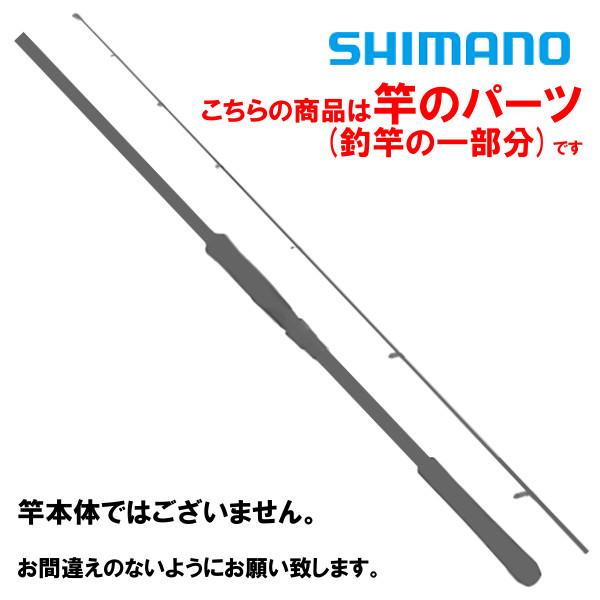 SHIMANO

こちらの商品は竿のパーツ（釣竿の一部分）です

竿本体ではございません。

お間違えのないようにお願い致します。